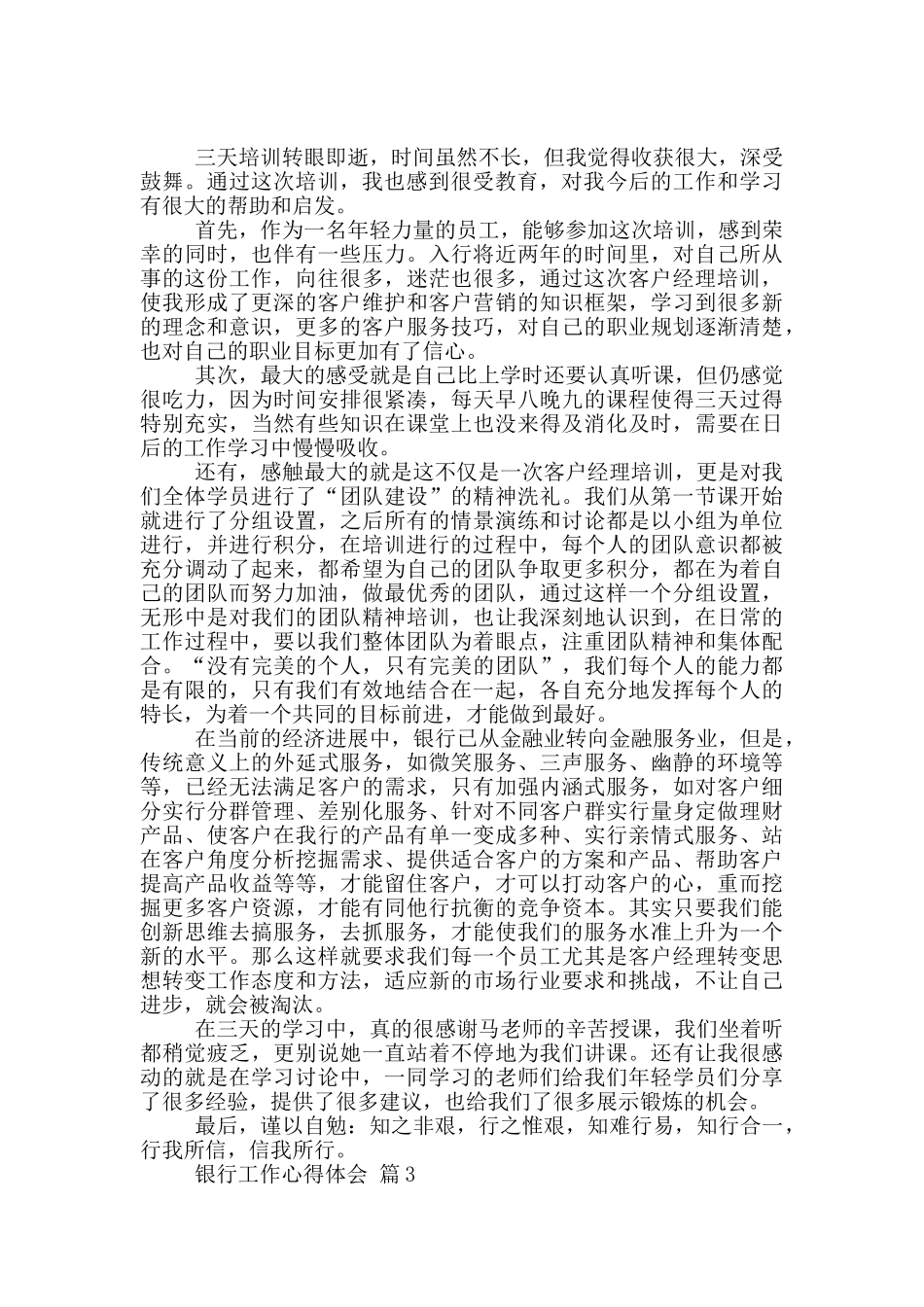 三天培训转眼即逝，时间虽然不长，但我觉得收获很大，深受鼓舞。通过这次培训，我也感到很受教育，对我今后的工作和学习有很大的帮助和启发。

首先，作为一名年轻力量的员工，能够参加这次培训，感到荣幸的同时，也伴有一些压力。入行将近两年的时间里，对自己所从事的这份工作，向往很多，迷茫也很多，通过这次客户经理培训，使我形成了更深的客户维护和客户营销的知识框架，学习到很多新的理念和意识，更多的客户服务技巧，对自己的职业规划逐渐清楚，也对自己的职业目标更加有了信心。

其次，最大的感受就是自己比上学时还要认真听课，但仍感觉很吃力，因为时间安排很紧凑，每天早八晚九的课程使得三天过得特别充实，当然有些知识在课堂上也没来得及消化及时，需要在日后的工作学习中慢慢吸收。

还有，感触最大的就是这不仅是一次客户经理培训，更是对我们全体学员进行了“团队建设”的精神洗礼。我们从第一节课开始就进行了分组设置，之后所有的情景演练和讨论都是以小组为单位进行，并进行积分，在培训进行的过程中，每个人的团队意识都被充分调动了起来，都希望为自己的团队争取更多积分，都在为着自己的团队而努力加油，做最优秀的团队，通过这样一个分组设置，无形中是对我们的团队精神培训，也让我深刻地认识到，在日常的工作过程中，要以我们整体团队为着眼点，注重团队精神和集体配合。“没有完美的个人，只有完美的团队”，我们每个人的能力都是有限的，只有我们有效地结合在一起，各自充分地发挥每个人的特长，为着一个共同的目标前进，才能做到最好。

在当前的经济进展中，银行已从金融业转向金融服务业，但是，传统意义上的外延式服务，如微笑服务、三声服务、幽静的环境等等，已经无法满足客户的需求，只有加强内涵式服务，如对客户细分实行分群管理、差别化服务、针对不同客户群实行量身定做理财产品、使客户在我行的产品有单一变成多种、实行亲情式服务、站在客户角度分析挖掘需求、提供适合客户的方案和产品、帮助客户提高产品收益等等，才能留住客户，才可以打动客户的心，重而挖掘更多客户资源，才能有同他行抗衡的竞争资本。其实只要我们能创新思维去搞服务，去抓服务，才能使我们的服务水准上升为一个新的水平。那么这样就要求我们每一个员工尤其是客户经理转变思想转变工作态度和方法，适应新的市场行业要求和挑战，不让自己进步，就会被淘汰。

在三天的学习中，真的很感谢马老师的辛苦授课，我们坐着听都稍觉疲乏，更别说她一直站着不停地为我们讲课。还有让我很感动的就是在学习讨论中，一同学习的老师们给我们年轻学员们分享了很多经验，提供了很多建议，也给我们了很多展示锻炼的机会。

最后，谨以自勉：知之非艰，行之惟艰，知难行易，知行合一，行我所信，信我所行。

银行工作心得体会 篇3